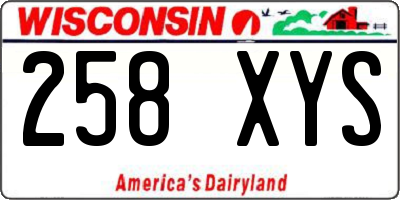 WISCONSIN

258 XYS

America's Dairyland